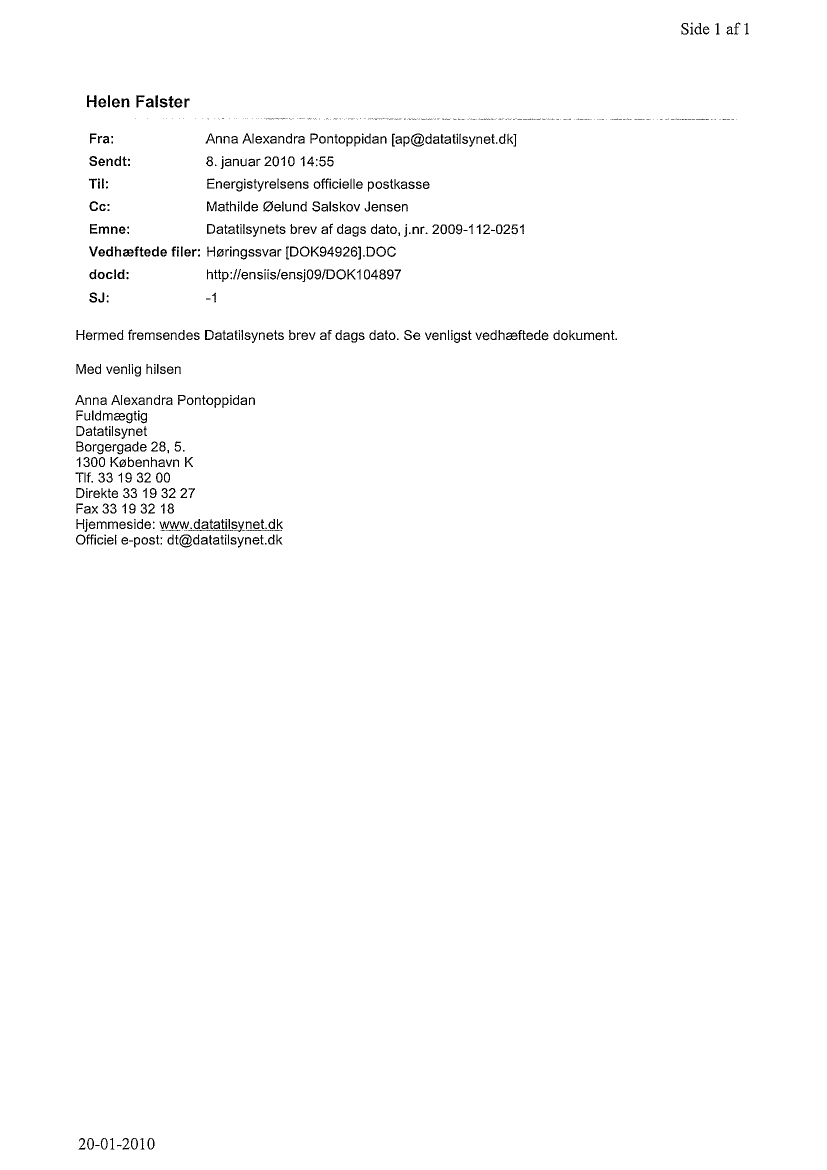 Side 1 af 1

Helen Falster

Fra: Anna Alexandra Pontoppidan [ap@datatilsynet.dk]
Sendt: 8. januar 2010 14:55
Til: Energistyrelsens officielle postkasse
Cc: Mathilde Øelund Salskov Jensen
Emne: Datatilsynets brev af dags dato, j.nr. 2009-112-0251
Vedhæftede filer: Høringssvar [DOK94926].DOC
docId: http://ensiis/ensj09/DOK104897
SJ: -1

Hermed fremsendes Datatilsynets brev af dags dato. Se venligst vedhæftede dokument.

Med venlig hilsen

Anna Alexandra Pontoppidan
Fuldmægtig
Datatilsynet
Borgergade 28, 5.
1300 København K
Tlf. 33 19 32 00
Direkte 33 19 32 27
Fax 33 19 32 18
Hjemmeside: www.datatilsynet.dk
Officiel e-post: dt@datatilsynet.dk

20-01-2010